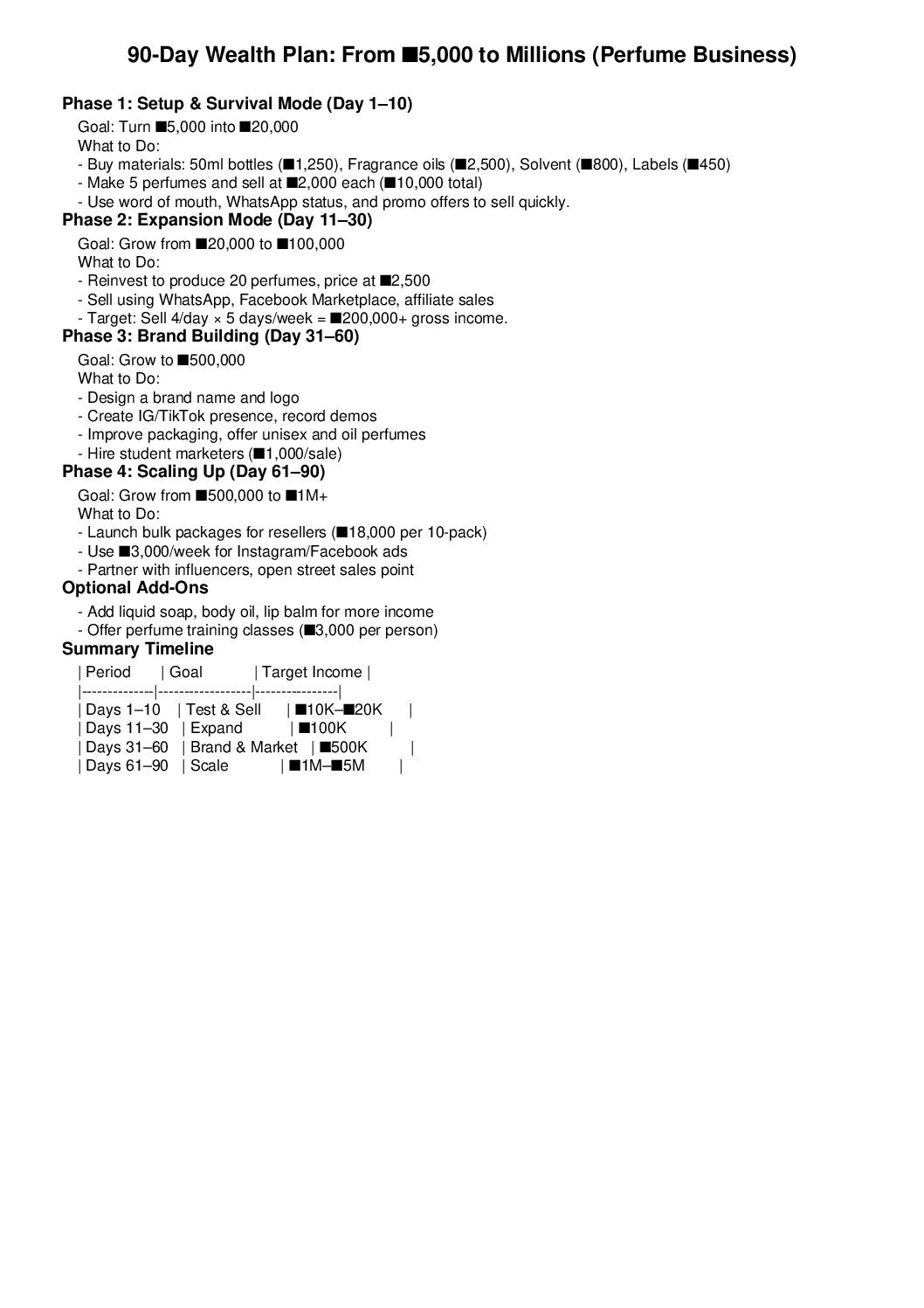 90-Day Wealth Plan: From ■5,000 to Millions (Perfume Business)

Phase 1: Setup & Survival Mode (Day 1–10)
Goal: Turn ■5,000 into ■20,000
What to Do:
- Buy materials: 50ml bottles (■1,250), Fragrance oils (■2,500), Solvent (■800), Labels (■450)
- Make 5 perfumes and sell at ■2,000 each (■10,000 total)
- Use word of mouth, WhatsApp status, and promo offers to sell quickly.

Phase 2: Expansion Mode (Day 11–30)
Goal: Grow from ■20,000 to ■100,000
What to Do:
- Reinvest to produce 20 perfumes, price at ■2,500
- Sell using WhatsApp, Facebook Marketplace, affiliate sales
- Target: Sell 4/day × 5 days/week = ■200,000+ gross income.

Phase 3: Brand Building (Day 31–60)
Goal: Grow to ■500,000
What to Do:
- Design a brand name and logo
- Create IG/TikTok presence, record demos
- Improve packaging, offer unisex and oil perfumes
- Hire student marketers (■1,000/sale)

Phase 4: Scaling Up (Day 61–90)
Goal: Grow from ■500,000 to ■1M+
What to Do:
- Launch bulk packages for resellers (■18,000 per 10-pack)
- Use ■3,000/week for Instagram/Facebook ads
- Partner with influencers, open street sales point

Optional Add-Ons
- Add liquid soap, body oil, lip balm for more income
- Offer perfume training classes (■3,000 per person)

Summary Timeline
| Period | Goal | Target Income |
|--------------|------------------|----------------|
| Days 1–10 | Test & Sell | ■10K–■20K |
| Days 11–30 | Expand | ■100K |
| Days 31–60 | Brand & Market | ■500K |
| Days 61–90 | Scale | ■1M–■5M |